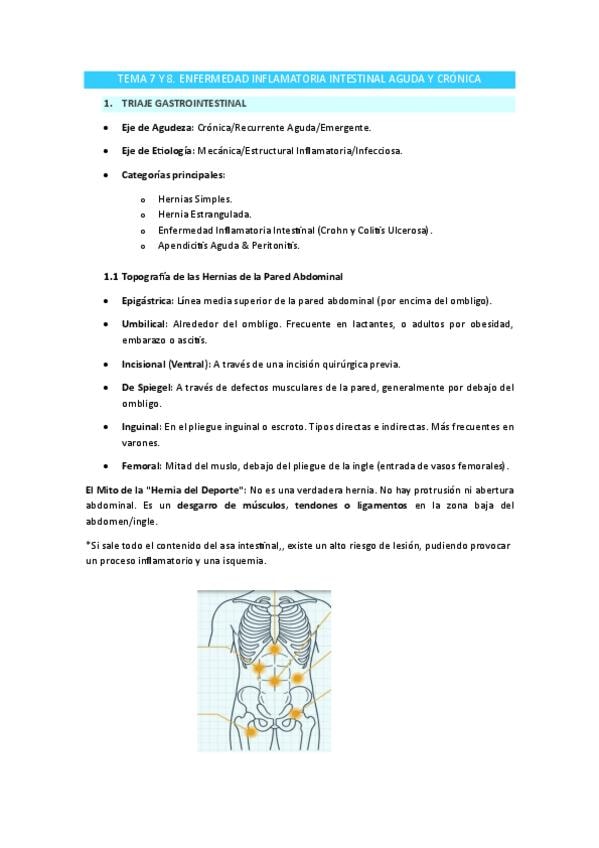 TEMA 7 Y 8. ENFERMEDAD INFLAMATORIA INTESTINAL AGUDA Y CRÓNICA

1. TRIAJE GASTROINTESTINAL

• Eje de Agudeza: Crónica/Recurrente Aguda/Emergente.

• Eje de Etiología: Mecánica/Estructural Inflamatoria/Infecciosa.

• Categorías principales:

o Hernias Simples.
o Hernia Estrangulada.
o Enfermedad Inflamatoria Intestinal (Crohn y Colitis Ulcerosa).
o Apendicitis Aguda & Peritonitis.

1.1 Topografía de las Hernias de la Pared Abdominal

• Epigástrica: Línea media superior de la pared abdominal (por encima del ombligo).

• Umbilical: Alrededor del ombligo. Frecuente en lactantes, o adultos por obesidad, embarazo o ascitis.

• Incisional (Ventral): A través de una incisión quirúrgica previa.

• De Spiegel: A través de defectos musculares de la pared, generalmente por debajo del ombligo.

• Inguinal: En el pliegue inguinal o escroto. Tipos directas e indirectas. Más frecuentes en varones.

• Femoral: Mitad del muslo, debajo del pliegue de la ingle (entrada de vasos femorales).

El Mito de la "Hernia del Deporte": No es una verdadera hernia. No hay protrusión ni abertura abdominal. Es un desgarro de músculos, tendones o ligamentos en la zona baja del abdomen/ingle.

*Si sale todo el contenido del asa intestinal,, existe un alto riesgo de lesión, pudiendo provocar un proceso inflamatorio y una isquemia.